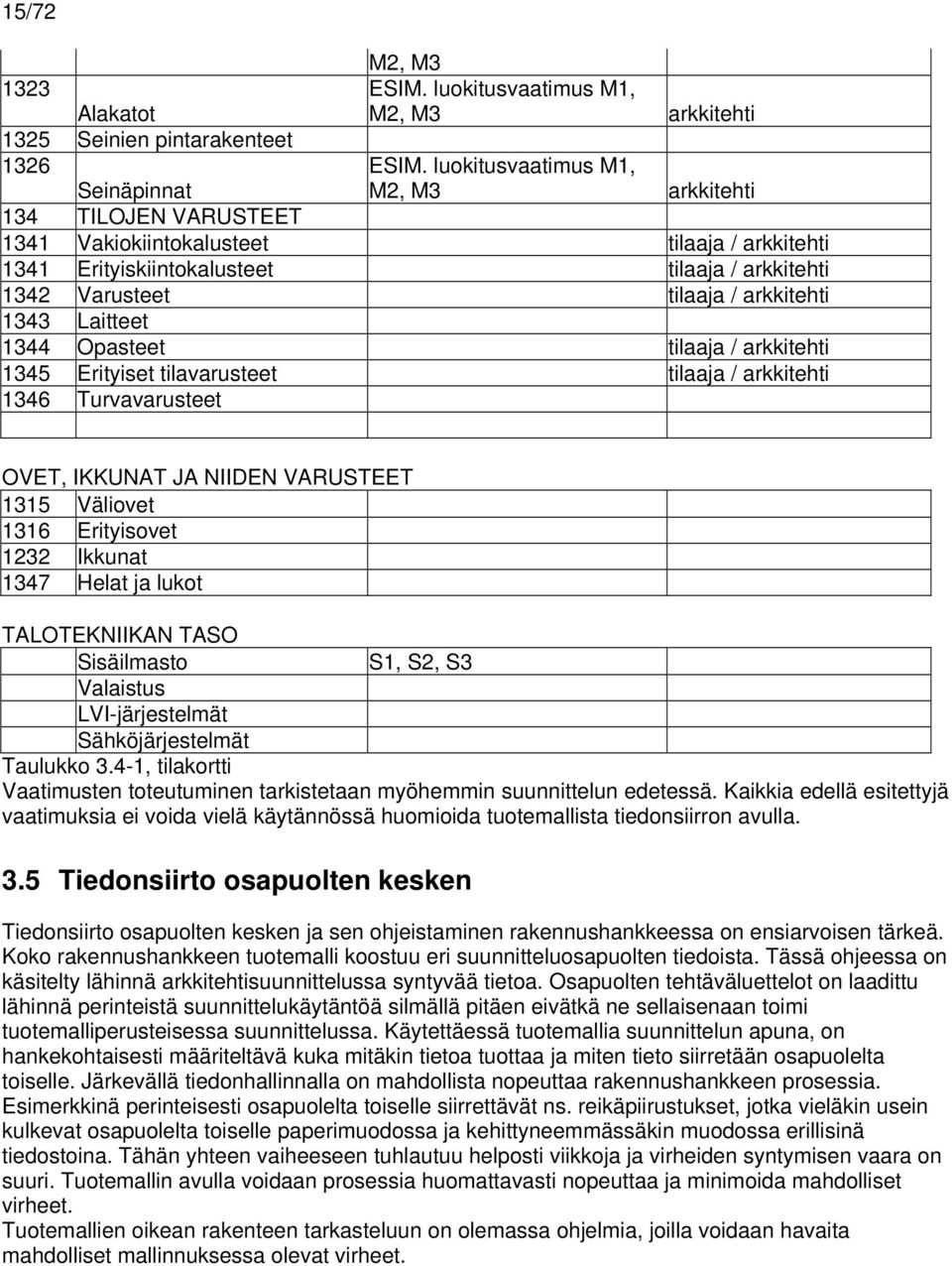 15/72

| | | | |
|---|---|---|---|
| | | M2, M3 | |
| 1323 | Alakatot | ESIM. luokitusvaatimus M1, M2, M3 | arkkitehti |
| 1325 | Seinien pintarakenteet | | |
| 1326 | Seinäpinnat | ESIM. luokitusvaatimus M1, M2, M3 | arkkitehti |
| 134 | TILOJEN VARUSTEET | | |
| 1341 | Vakiokiintokalusteet | | tilaaja / arkkitehti |
| 1341 | Erityiskiintokalusteet | | tilaaja / arkkitehti |
| 1342 | Varusteet | | tilaaja / arkkitehti |
| 1343 | Laitteet | | |
| 1344 | Opasteet | | tilaaja / arkkitehti |
| 1345 | Erityiset tilavarusteet | | tilaaja / arkkitehti |
| 1346 | Turvavarusteet | | |
| | | | |

OVET, IKKUNAT JA NIIDEN VARUSTEET

| | | | |
|---|---|---|---|
| 1315 | Väliovet | | |
| 1316 | Erityisovet | | |
| 1232 | Ikkunat | | |
| 1347 | Helat ja lukot | | |

TALOTEKNIIKAN TASO

| | | | |
|---|---|---|---|
| | Sisäilmasto | S1, S2, S3 | |
| | Valaistus | | |
| | LVI-järjestelmät | | |
| | Sähköjärjestelmät | | |

Taulukko 3.4-1, tilakortti
Vaatimusten toteutuminen tarkistetaan myöhemmin suunnittelun edetessä. Kaikkia edellä esitettyjä vaatimuksia ei voida vielä käytännössä huomioida tuotemallista tiedonsiirron avulla.

3.5 Tiedonsiirto osapuolten kesken

Tiedonsiirto osapuolten kesken ja sen ohjeistaminen rakennushankkeessa on ensiarvoisen tärkeä. Koko rakennushankkeen tuotemalli koostuu eri suunnitteluosapuolten tiedoista. Tässä ohjeessa on käsitelty lähinnä arkkitehtisuunnittelussa syntyvää tietoa. Osapuolten tehtäväluettelot on laadittu lähinnä perinteistä suunnittelukäytäntöä silmällä pitäen eivätkä ne sellaisenaan toimi tuotemalliperusteisessa suunnittelussa. Käytettäessä tuotemallia suunnittelun apuna, on hankekohtaisesti määriteltävä kuka mitäkin tietoa tuottaa ja miten tieto siirretään osapuolelta toiselle. Järkevällä tiedonhallinnalla on mahdollista nopeuttaa rakennushankkeen prosessia. Esimerkkinä perinteisesti osapuolelta toiselle siirrettävät ns. reikäpiirustukset, jotka vieläkin usein kulkevat osapuolelta toiselle paperimuodossa ja kehittyneemmässäkin muodossa erillisinä tiedostoina. Tähän yhteen vaiheeseen tuhlautuu helposti viikkoja ja virheiden syntymisen vaara on suuri. Tuotemallin avulla voidaan prosessia huomattavasti nopeuttaa ja minimoida mahdolliset virheet.
Tuotemallien oikean rakenteen tarkasteluun on olemassa ohjelmia, joilla voidaan havaita mahdolliset mallinnuksessa olevat virheet.